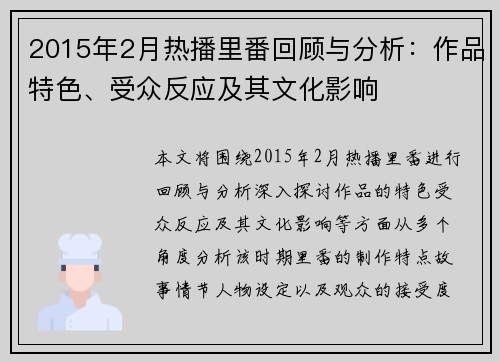 2015年2月热播里番回顾与分析：作品特色、受众反应及其文化影响

本文将围绕2015年2月热播里番进行回顾与分析深入探讨作品的特色受众反应及其文化影响等方面从多个角度分析该时期里番的制作特点故事情节人物设定以及观众的接受度